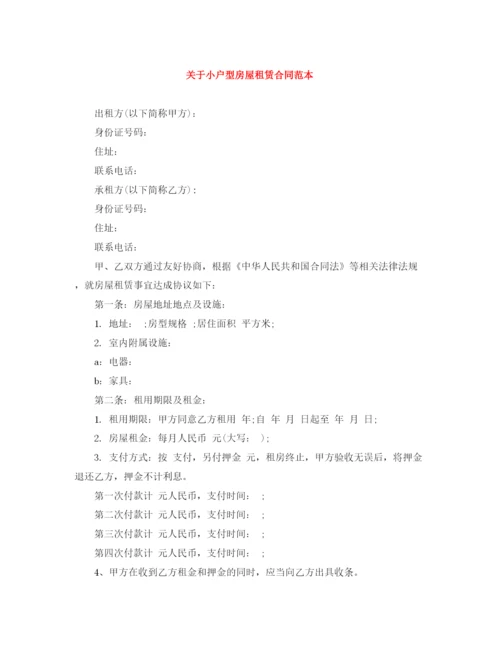 关于小户型房屋租赁合同范本

出租方(以下简称甲方)：

身份证号码：

住址：

联系电话：

承租方(以下简称乙方)：

身份证号码：

住址：

联系电话：

甲、乙双方通过友好协商，根据《中华人民共和国合同法》等相关法律法规，就房屋租赁事宜达成协议如下：

第一条：房屋地址地点及设施：

1. 地址： ;房型规格 ;居住面积 平方米;

2. 室内附属设施：

a：电器：

b：家具：

第二条：租用期限及租金：

1. 租用期限：甲方同意乙方租用 年;自 年 月 日起至 年 月 日;

2. 房屋租金：每月人民币 元(大写： );

3. 支付方式：按 支付，另付押金 元，租房终止，甲方验收无误后，将押金退还乙方，押金不计利息。

第一次付款计 元人民币，支付时间： ;

第二次付款计 元人民币，支付时间： ;

第三次付款计 元人民币，支付时间： ;

第四次付款计 元人民币，支付时间： ;

4、甲方在收到乙方租金和押金的同时，应当向乙方出具收条。